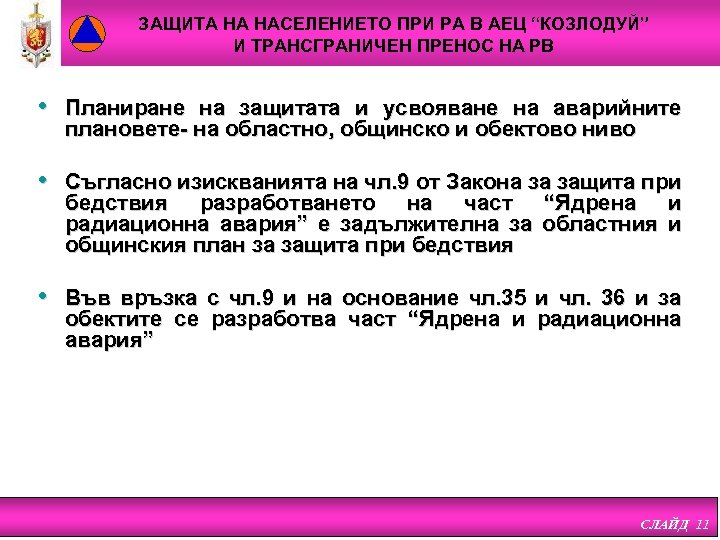 ЗАЩИТА НА НАСЕЛЕНИЕТО ПРИ РА В АЕЦ “КОЗЛОДУЙ” И ТРАНСГРАНИЧЕН ПРЕНОС НА РВ

• Планиране на защитата и усвояване на аварийните плановете- на областно, общинско и обектово ниво

• Съгласно изискванията на чл.9 от Закона за защита при бедствия разработването на част “Ядрена и радиационна авария” е задължителна за областния и общинския план за защита при бедствия

• Във връзка с чл.9 и на основание чл.35 и чл. 36 и за обектите се разработва част “Ядрена и радиационна авария”

СЛАЙД 11